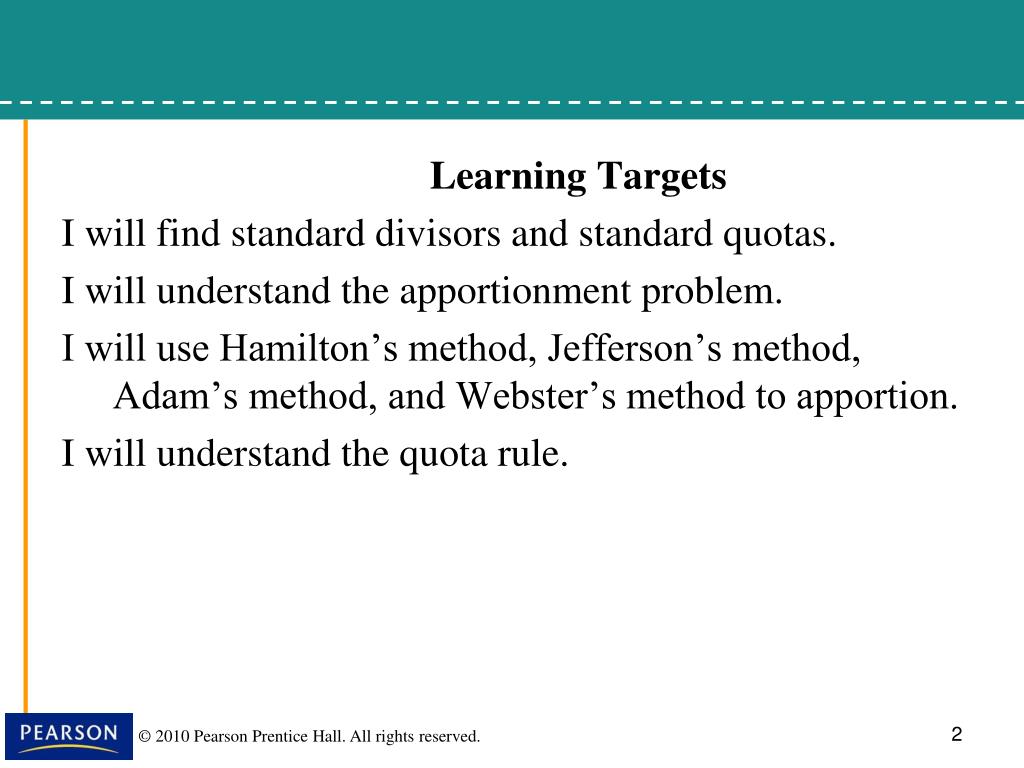 Learning Targets

I will find standard divisors and standard quotas.

I will understand the apportionment problem.

I will use Hamilton’s method, Jefferson’s method, Adam’s method, and Webster’s method to apportion.

I will understand the quota rule.

PEARSON

© 2010 Pearson Prentice Hall. All rights reserved.

2